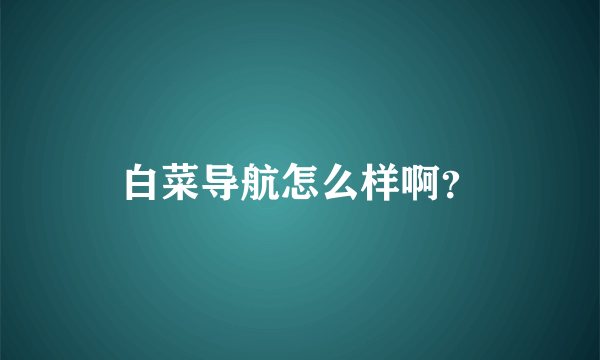 白菜导航怎么样啊?